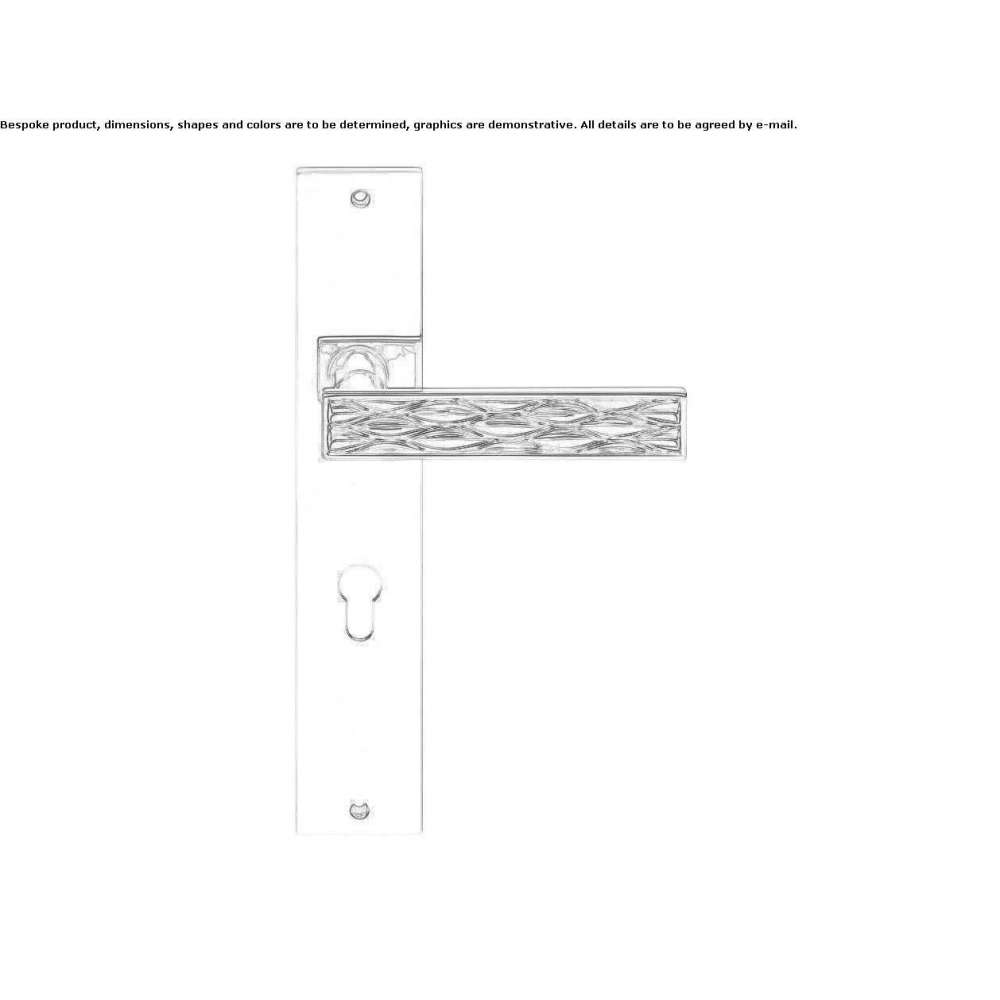 Bespoke product, dimensions, shapes and colors are to be determined, graphics are demonstrative. All details are to be agreed by e-mail.